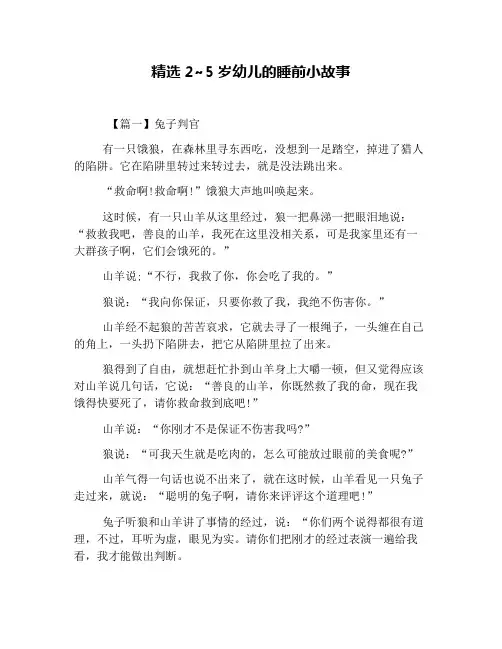 精选 2~5 岁幼儿的睡前小故事

【篇一】兔子判官

有一只饿狼，在森林里寻东西吃，没想到一足踏空，掉进了猎人的陷阱。它在陷阱里转过来转过去，就是没法跳出来。

“救命啊!救命啊!”饿狼大声地叫唤起来。

这时候，有一只山羊从这里经过，狼一把鼻涕一把眼泪地说：“救救我吧，善良的山羊，我死在这里没相关系，可是我家里还有一大群孩子啊，它们会饿死的。”

山羊说：“不行，我救了你，你会吃了我的。”

狼说：“我向你保证，只要你救了我，我绝不伤害你。”

山羊经不起狼的苦苦哀求，它就去寻了一根绳子，一头缠在自己的角上，一头扔下陷阱去，把它从陷阱里拉了出来。

狼得到了自由，就想赶忙扑到山羊身上大嚼一顿，但又觉得应该对山羊说几句话，它说：“善良的山羊，你既然救了我的命，现在我饿得快要死了，请你救命救到底吧!”

山羊说：“你刚才不是保证不伤害我吗?”

狼说：“可我天生就是吃肉的，怎么可能放过眼前的美食呢?”

山羊气得一句话也说不出来了，就在这时候，山羊看见一只兔子走过来，就说：“聪明的兔子啊，请你来评评这个道理吧!”

兔子听狼和山羊讲了事情的经过，说：“你们两个说得都很有道理，不过，耳听为虚，眼见为实。请你们把刚才的经过表演一遍给我看，我才能做出判断。